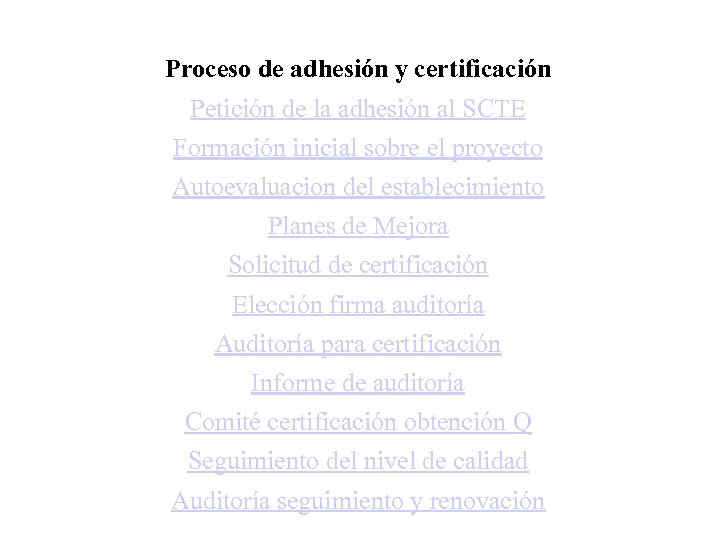 Proceso de adhesión y certificación

Petición de la adhesión al SCTE

Formación inicial sobre el proyecto

Autoevaluacion del establecimiento

Planes de Mejora

Solicitud de certificación

Elección firma auditoría

Auditoría para certificación

Informe de auditoría

Comité certificación obtención Q

Seguimiento del nivel de calidad

Auditoría seguimiento y renovación